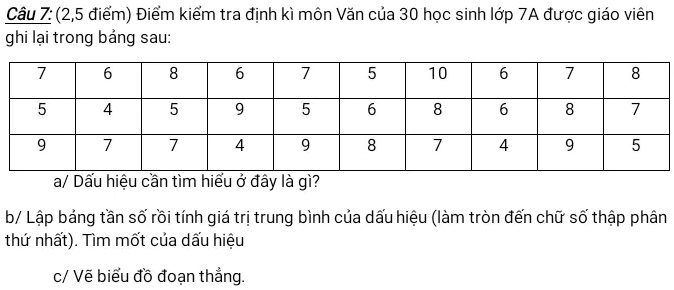 Câu 7: (2,5 điểm) Điểm kiểm tra định kì môn Văn của 30 học sinh lớp 7A được giáo viên ghi lại trong bảng sau:

| 7 | 6 | 8 | 6 | 7 | 5 | 10 | 6 | 7 | 8 |
|---|---|---|---|---|---|---|---|---|---|
| 5 | 4 | 5 | 9 | 5 | 6 | 8 | 6 | 8 | 7 |
| 9 | 7 | 7 | 4 | 9 | 8 | 7 | 4 | 9 | 5 |

a/ Dấu hiệu cần tìm hiểu ở đây là gì?

b/ Lập bảng tần số rồi tính giá trị trung bình của dấu hiệu (làm tròn đến chữ số thập phân thứ nhất). Tìm mốt của dấu hiệu

c/ Vẽ biểu đồ đoạn thẳng.